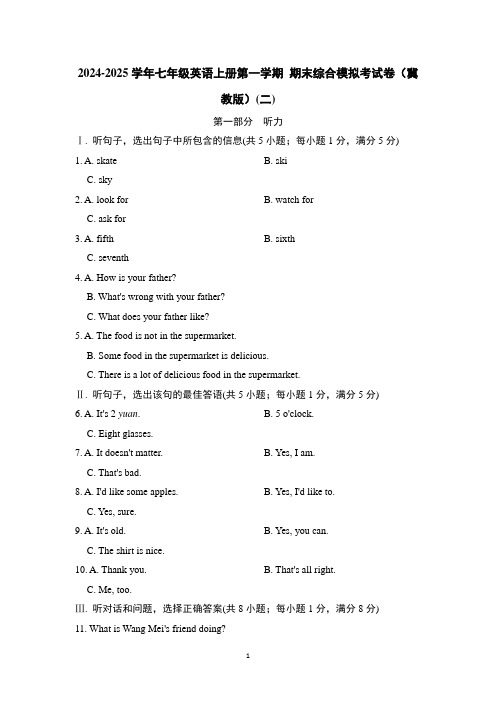 2024-2025 学年七年级英语上册第一学期 期末综合模拟考试卷（冀教版）(二)

第一部分 听力

Ⅰ. 听句子，选出句子中所包含的信息(共 5 小题；每小题 1 分，满分 5 分)

1. A. skate
B. ski
C. sky

2. A. look for
B. watch for
C. ask for

3. A. fifth
B. sixth
C. seventh

4. A. How is your father?
B. What's wrong with your father?
C. What does your father like?

5. A. The food is not in the supermarket.
B. Some food in the supermarket is delicious.
C. There is a lot of delicious food in the supermarket.

Ⅱ. 听句子，选出该句的最佳答语(共 5 小题；每小题 1 分，满分 5 分)

6. A. It's 2 yuan.
B. 5 o'clock.
C. Eight glasses.

7. A. It doesn't matter.
B. Yes, I am.
C. That's bad.

8. A. I'd like some apples.
B. Yes, I'd like to.
C. Yes, sure.

9. A. It's old.
B. Yes, you can.
C. The shirt is nice.

10. A. Thank you.
B. That's all right.
C. Me, too.

Ⅲ. 听对话和问题，选择正确答案(共 8 小题；每小题 1 分，满分 8 分)

11. What is Wang Mei's friend doing?

1